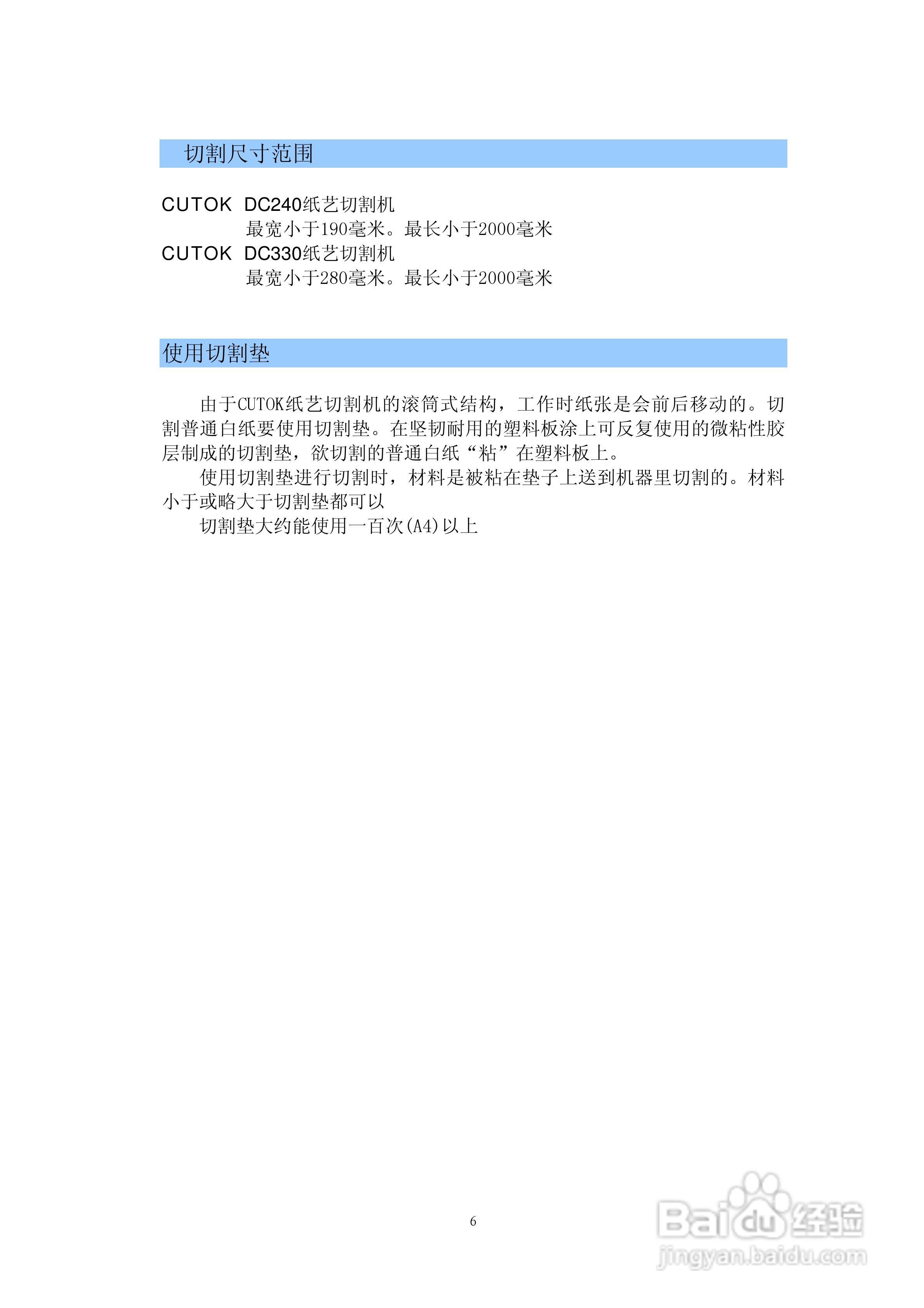 切割尺寸范围

CUTOK DC240纸艺切割机
最宽小于190毫米。最长小于2000毫米
CUTOK DC330纸艺切割机
最宽小于280毫米。最长小于2000毫米

使用切割垫

由于CUTOK纸艺切割机的滚筒式结构，工作时纸张是会前后移动的。切割普通白纸要使用切割垫。在坚韧耐用的塑料板涂上可反复使用的微粘性胶层制成的切割垫，欲切割的普通白纸“粘”在塑料板上。

使用切割垫进行切割时，材料是被粘在垫子上送到机器里切割的。材料小于或略大于切割垫都可以

切割垫大约能使用一百次(A4)以上

6

Baidu经验
jingyan.baidu.com